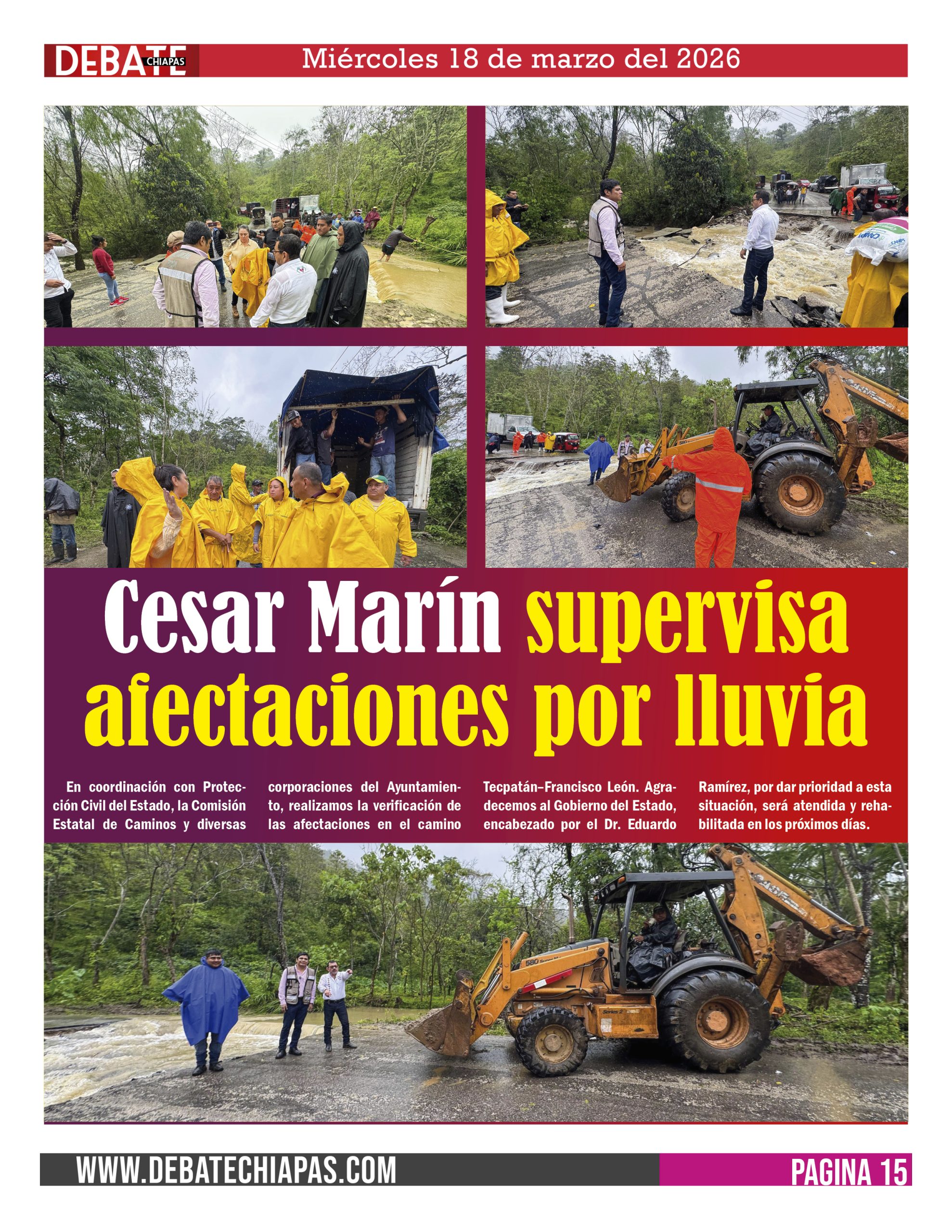 DEBATE CHIAPAS Miércoles 18 de marzo del 2026

Cesar Marín supervisa afectaciones por lluvia

En coordinación con Protección Civil del Estado, la Comisión Estatal de Caminos y diversas corporaciones del Ayuntamiento, realizamos la verificación de las afectaciones en el camino Tecpatán–Francisco León. Agradecemos al Gobierno del Estado, encabezado por el Dr. Eduardo Ramírez, por dar prioridad a esta situación, será atendida y rehabilitada en los próximos días.

WWW.DEBATECHIAPAS.COM

PAGINA 15